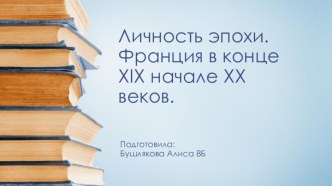 Личность эпохи. Франция в конце XIX начале XX веков.

Подготовила:
Бушлякова Алиса 8Б